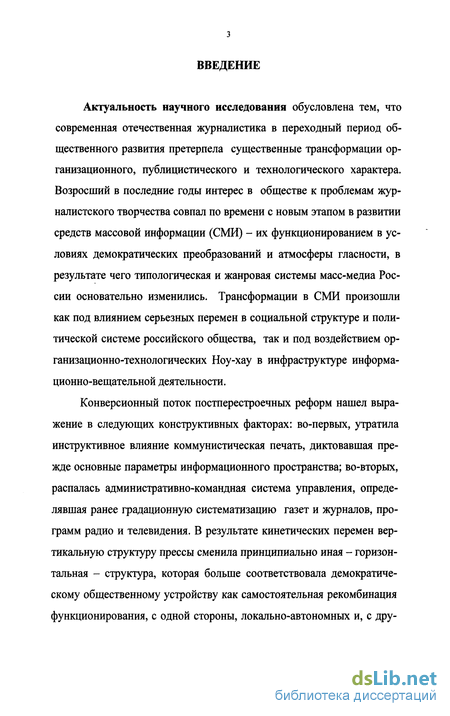 3

ВВЕДЕНИЕ

Актуальность научного исследования обусловлена тем, что современная отечественная журналистика в переходный период общественного развития претерпела существенные трансформации организационного, публицистического и технологического характера. Возросший в последние годы интерес в обществе к проблемам журналистского творчества совпал по времени с новым этапом в развитии средств массовой информации (СМИ) – их функционированием в условиях демократических преобразований и атмосферы гласности, в результате чего типологическая и жанровая системы масс-медиа России основательно изменились. Трансформации в СМИ произошли как под влиянием серьезных перемен в социальной структуре и политической системе российского общества, так и под воздействием организационно-технологических Ноу-хау в инфраструктуре информационно-вещательной деятельности.

Конверсионный поток постперестроечных реформ нашел выражение в следующих конструктивных факторах: во-первых, утратила инструктивное влияние коммунистическая печать, диктовавшая прежде основные параметры информационного пространства; во-вторых, распалась административно-командная система управления, определявшая ранее градационную систематизацию газет и журналов, программ радио и телевидения. В результате кинетических перемен вертикальную структуру прессы сменила принципиально иная – горизонтальная – структура, которая больше соответствовала демократическому общественному устройству как самостоятельная рекомбинация функционирования, с одной стороны, локально-автономных и, с дру-

dsLib.net
библиотека диссертаций